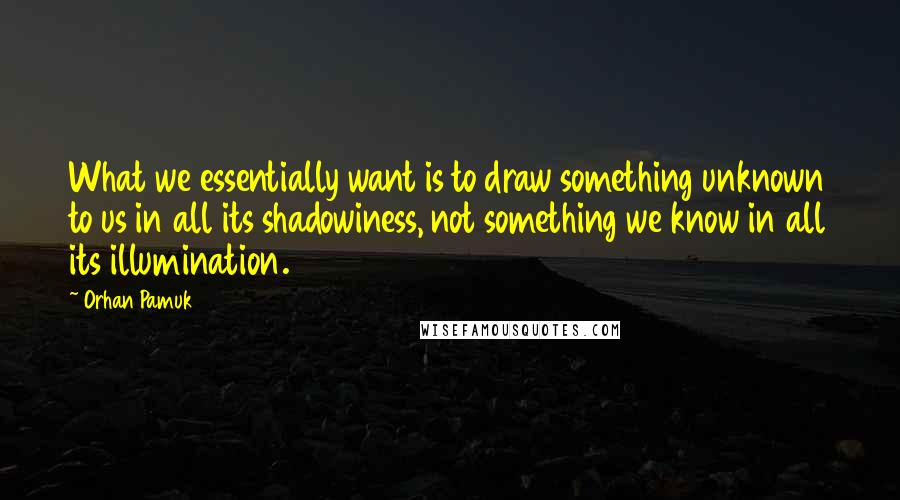 What we essentially want is to draw something unknown to us in all its shadowiness, not something we know in all its illumination.

~ Orhan Pamuk

WISEFAMOUSQUOTES.COM